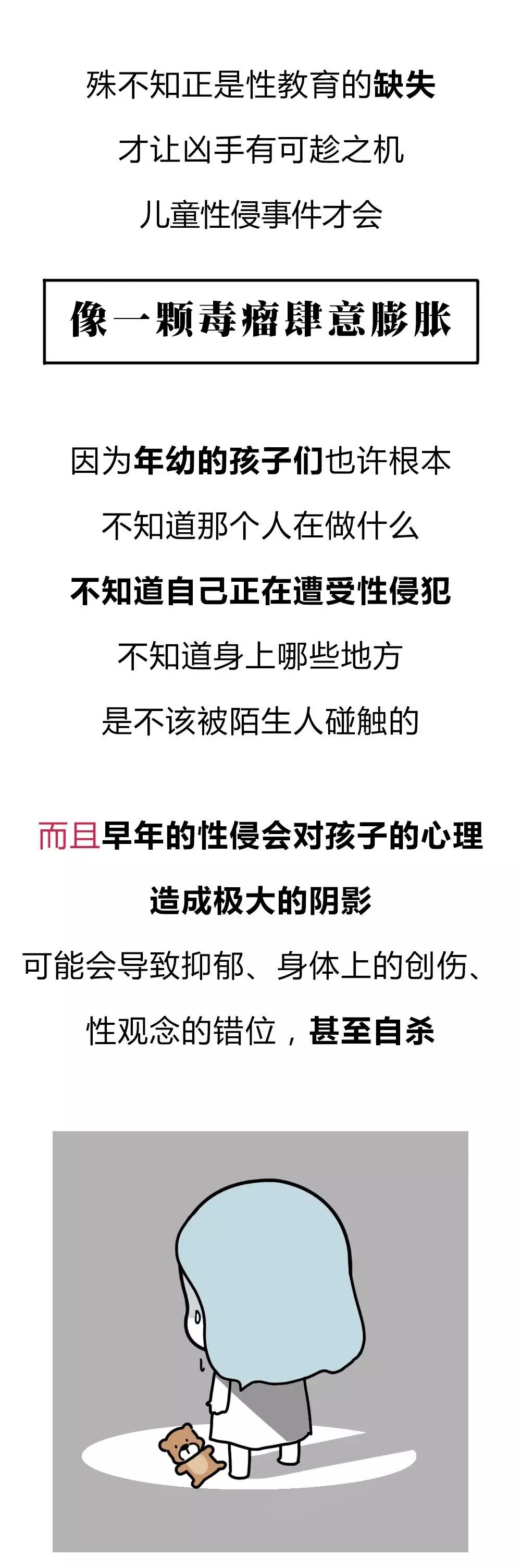 殊不知正是性教育的缺失

才让凶手有可趁之机

儿童性侵事件才会

像一颗毒瘤肆意膨胀

因为年幼的孩子们也许根本

不知道那个人在做什么

不知道自己正在遭受性侵犯

不知道身上哪些地方

是不该被陌生人碰触的

而且早年的性侵会对孩子的心理

造成极大的阴影

可能会导致抑郁、身体上的创伤、

性观念的错位，甚至自杀